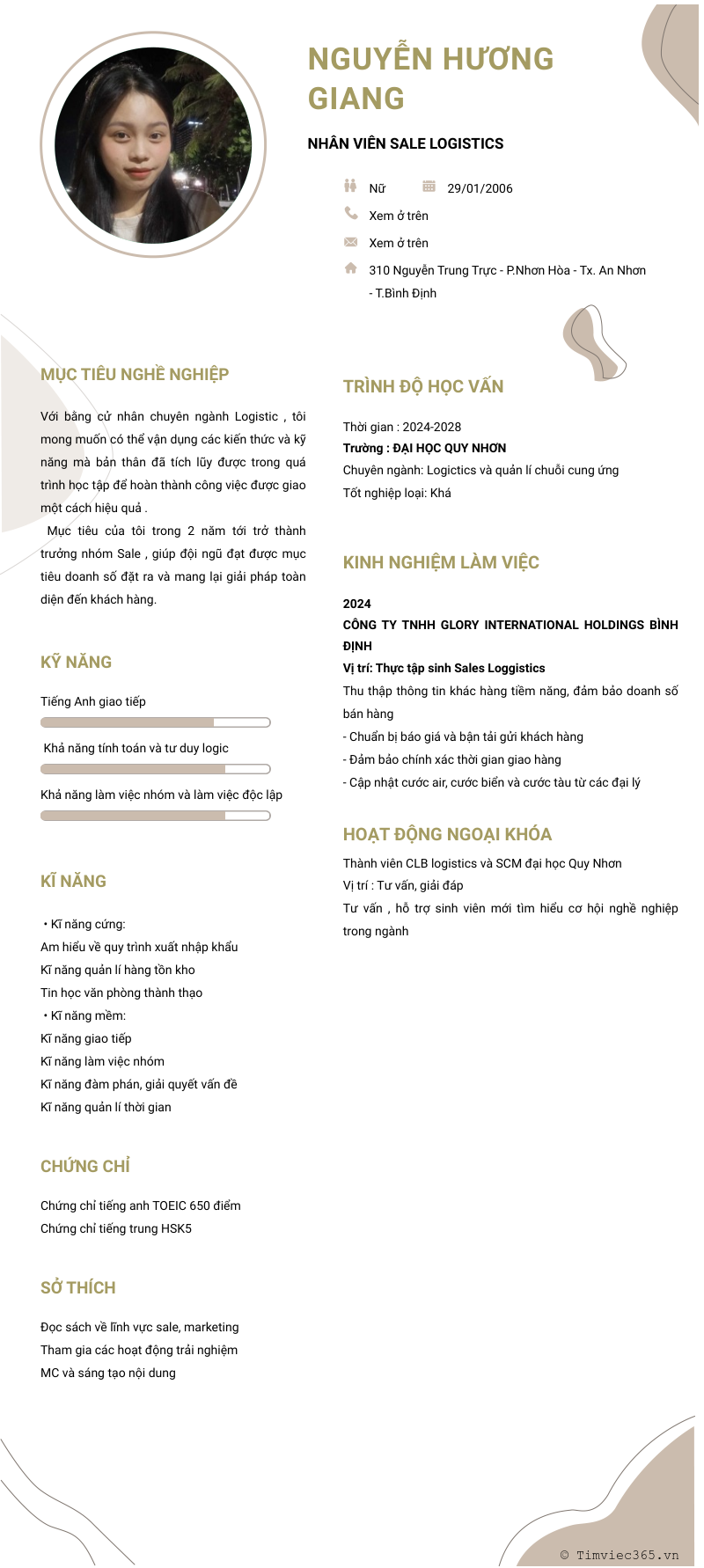 NGUYỄN HƯƠNG GIANG

NHÂN VIÊN SALE LOGISTICS

Nữ 29/01/2006

Xem ở trên

Xem ở trên

310 Nguyễn Trung Trực - P.Nhơn Hòa - Tx. An Nhơn - T.Bình Định

MỤC TIÊU NGHỀ NGHIỆP

Với bằng cử nhân chuyên ngành Logistic , tôi mong muốn có thể vận dụng các kiến thức và kỹ năng mà bản thân đã tích lũy được trong quá trình học tập để hoàn thành công việc được giao một cách hiệu quả .

Mục tiêu của tôi trong 2 năm tới trở thành trưởng nhóm Sale , giúp đội ngũ đạt được mục tiêu doanh số đặt ra và mang lại giải pháp toàn diện đến khách hàng.

KỸ NĂNG

Tiếng Anh giao tiếp

Khả năng tính toán và tư duy logic

Khả năng làm việc nhóm và làm việc độc lập

KĨ NĂNG

• Kĩ năng cứng:
Am hiểu về quy trình xuất nhập khẩu
Kĩ năng quản lí hàng tồn kho
Tin học văn phòng thành thạo
• Kĩ năng mềm:
Kĩ năng giao tiếp
Kĩ năng làm việc nhóm
Kĩ năng đàm phán, giải quyết vấn đề
Kĩ năng quản lí thời gian

CHỨNG CHỈ

Chứng chỉ tiếng anh TOEIC 650 điểm
Chứng chỉ tiếng trung HSK5

SỞ THÍCH

Đọc sách về lĩnh vực sale, marketing
Tham gia các hoạt động trải nghiệm
MC và sáng tạo nội dung

TRÌNH ĐỘ HỌC VẤN

Thời gian : 2024-2028
Trường : ĐẠI HỌC QUY NHƠN
Chuyên ngành: Logictics và quản lí chuỗi cung ứng
Tốt nghiệp loại: Khá

KINH NGHIỆM LÀM VIỆC

2024
CÔNG TY TNHH GLORY INTERNATIONAL HOLDINGS BÌNH ĐỊNH
Vị trí: Thực tập sinh Sales Loggistics
Thu thập thông tin khác hàng tiềm năng, đảm bảo doanh số bán hàng
- Chuẩn bị báo giá và bận tải gửi khách hàng
- Đảm bảo chính xác thời gian giao hàng
- Cập nhật cước air, cước biển và cước tàu từ các đại lý

HOẠT ĐỘNG NGOẠI KHÓA

Thành viên CLB logistics và SCM đại học Quy Nhơn
Vị trí : Tư vấn, giải đáp
Tư vấn , hỗ trợ sinh viên mới tìm hiểu cơ hội nghề nghiệp trong ngành

© Timviec365.vn